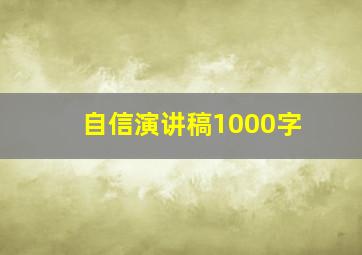 自信演讲稿1000字